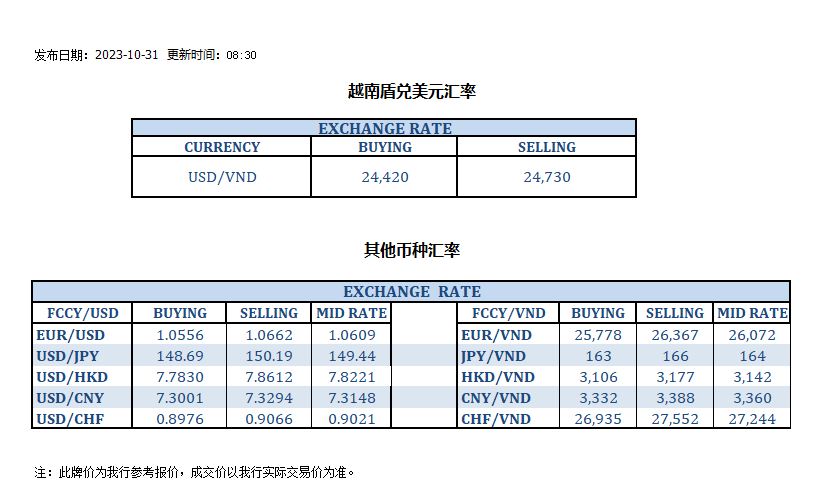 发布日期：2023-10-31 更新时间：08:30

越南盾兑美元汇率

| EXCHANGE RATE | | |
|---|---|---|
| CURRENCY | BUYING | SELLING |
| USD/VND | 24,420 | 24,730 |

其他币种汇率

| EXCHANGE RATE | | | | | | | | |
|---|---|---|---|---|---|---|---|---|
| FCCY/USD | BUYING | SELLING | MID RATE | | FCCY/VND | BUYING | SELLING | MID RATE |
| EUR/USD | 1.0556 | 1.0662 | 1.0609 | | EUR/VND | 25,778 | 26,367 | 26,072 |
| USD/JPY | 148.69 | 150.19 | 149.44 | | JPY/VND | 163 | 166 | 164 |
| USD/HKD | 7.7830 | 7.8612 | 7.8221 | | HKD/VND | 3,106 | 3,177 | 3,142 |
| USD/CNY | 7.3001 | 7.3294 | 7.3148 | | CNY/VND | 3,332 | 3,388 | 3,360 |
| USD/CHF | 0.8976 | 0.9066 | 0.9021 | | CHF/VND | 26,935 | 27,552 | 27,244 |

注：此牌价为我行参考报价，成交价以我行实际交易价为准。